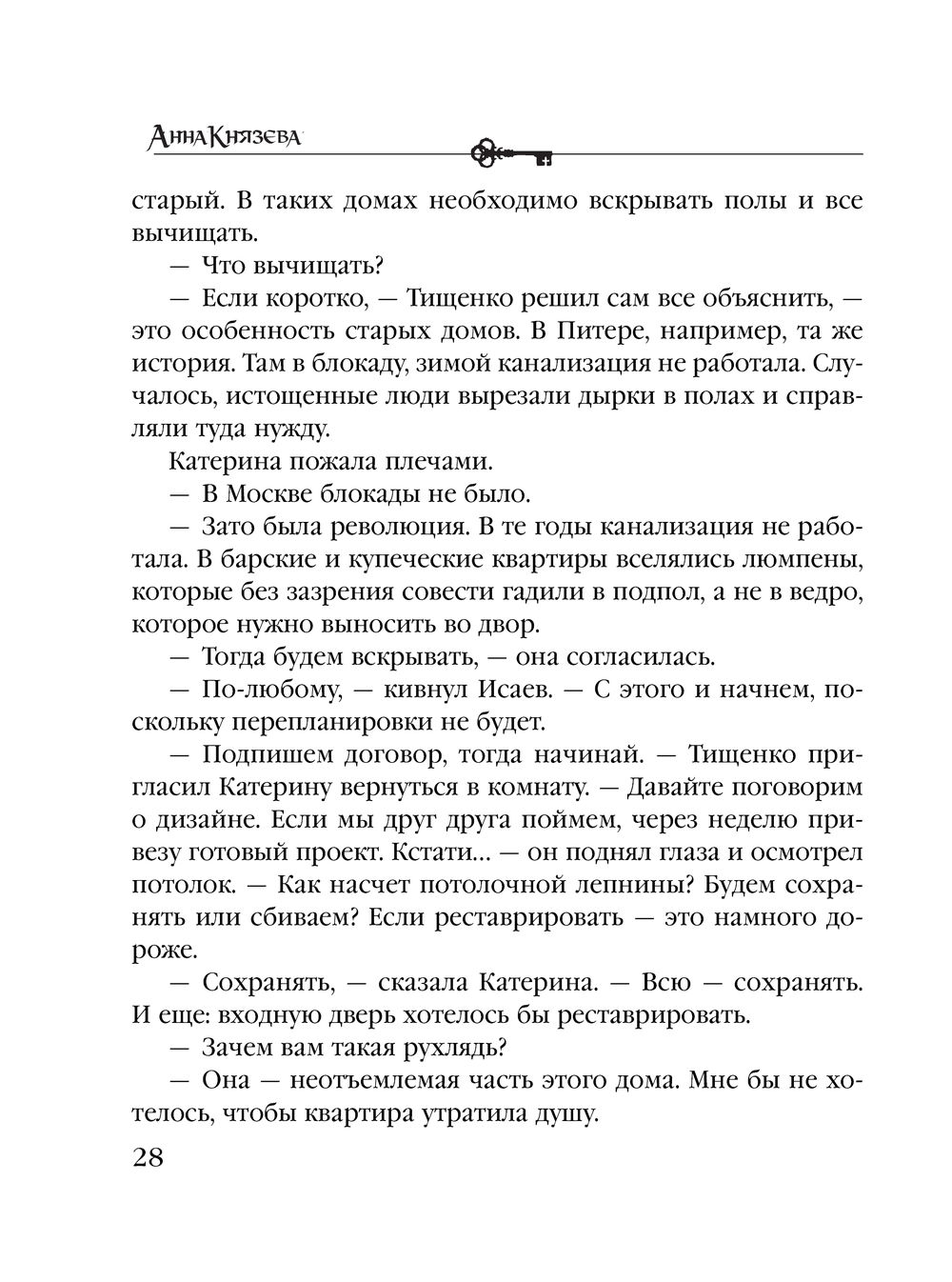 Анна Князева

старый. В таких домах необходимо вскрывать полы и все вычищать.

— Что вычищать?

— Если коротко, — Тищенко решил сам все объяснить, — это особенность старых домов. В Питере, например, та же история. Там в блокаду, зимой канализация не работала. Случалось, истощенные люди вырезали дырки в полах и справляли туда нужду.

Катерина пожала плечами.

— В Москве блокады не было.

— Зато была революция. В те годы канализация не работала. В барские и купеческие квартиры вселялись люмпены, которые без зазрения совести гадили в подпол, а не в ведро, которое нужно выносить во двор.

— Тогда будем вскрывать, — она согласилась.

— По-любому, — кивнул Исаев. — С этого и начнем, поскольку перепланировки не будет.

— Подпишем договор, тогда начинай. — Тищенко пригласил Катерину вернуться в комнату. — Давайте поговорим о дизайне. Если мы друг друга поймем, через неделю привезу готовый проект. Кстати... — он поднял глаза и осмотрел потолок. — Как насчет потолочной лепнины? Будем сохранять или сбиваем? Если реставрировать — это намного дороже.

— Сохранять, — сказала Катерина. — Всю — сохранять. И еще: входную дверь хотелось бы реставрировать.

— Зачем вам такая рухлядь?

— Она — неотъемлемая часть этого дома. Мне бы не хотелось, чтобы квартира утратила душу.

28